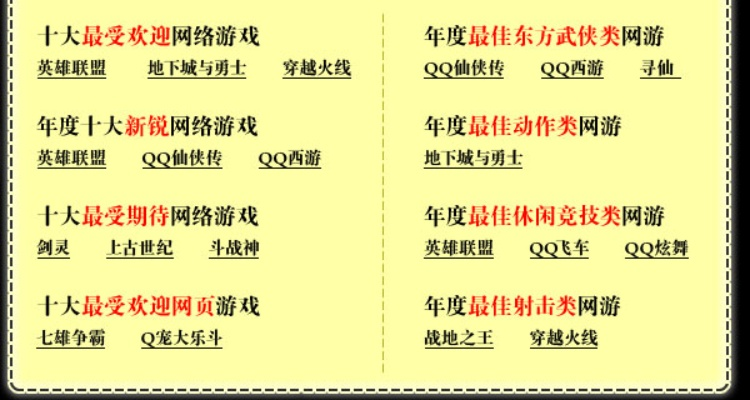 十大最受欢迎网络游戏
英雄联盟　地下城与勇士　穿越火线

年度十大新锐网络游戏
英雄联盟　QQ仙侠传　QQ西游

十大最受期待网络游戏
剑灵　上古世纪　斗战神

十大最受欢迎网页游戏
七雄争霸　Q宠大乐斗

年度最佳东方武侠类网游
QQ仙侠传　QQ西游　寻仙

年度最佳动作类网游
地下城与勇士

年度最佳休闲竞技类网游
英雄联盟　QQ飞车　QQ炫舞

年度最佳射击类网游
战地之王　穿越火线